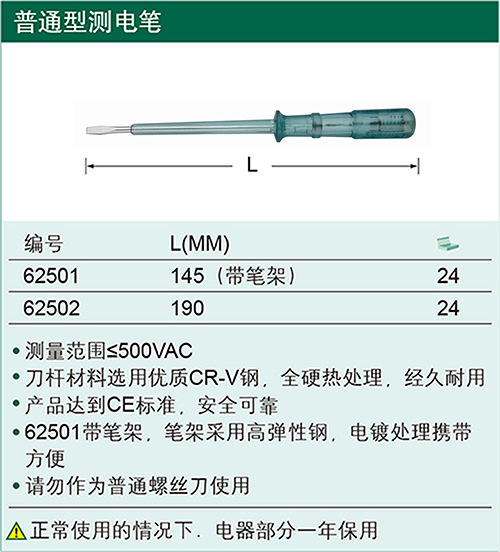 普通型测电笔

L

| 编号 | L(MM) | |
|---|---|---|
| 62501 | 145（带笔架） | 24 |
| 62502 | 190 | 24 |

• 测量范围≤500VAC
• 刀杆材料选用优质CR-V钢，全硬热处理，经久耐用
• 产品达到CE标准，安全可靠
• 62501带笔架，笔架采用高弹性钢，电镀处理携带方便
• 请勿作为普通螺丝刀使用

正常使用的情况下．电器部分一年保用